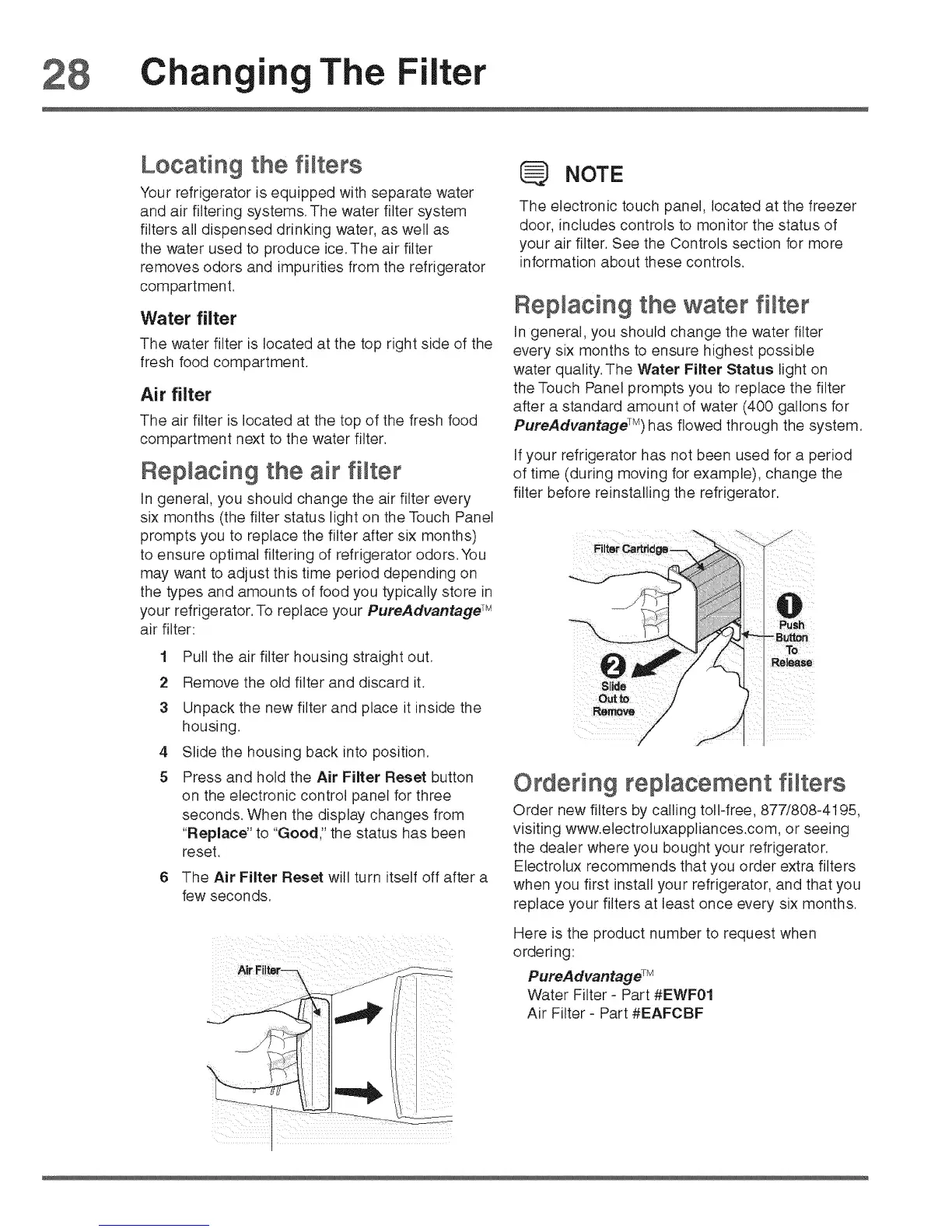 28 Changing The Filter

Locating the filters

Your refrigerator is equipped with separate water and air filtering systems. The water filter system filters all dispensed drinking water, as well as the water used to produce ice. The air filter removes odors and impurities from the refrigerator compartment.

Water filter

The water filter is located at the top right side of the fresh food compartment.

Air filter

The air filter is located at the top of the fresh food compartment next to the water filter.

Replacing the air filter

In general, you should change the air filter every six months (the filter status light on the Touch Panel prompts you to replace the filter after six months) to ensure optimal filtering of refrigerator odors. You may want to adjust this time period depending on the types and amounts of food you typically store in your refrigerator. To replace your PureAdvantage™ air filter:

1 Pull the air filter housing straight out.
2 Remove the old filter and discard it.
3 Unpack the new filter and place it inside the housing.
4 Slide the housing back into position.
5 Press and hold the Air Filter Reset button on the electronic control panel for three seconds. When the display changes from "Replace" to "Good," the status has been reset.
6 The Air Filter Reset will turn itself off after a few seconds.

Air Filter

NOTE

The electronic touch panel, located at the freezer door, includes controls to monitor the status of your air filter. See the Controls section for more information about these controls.

Replacing the water filter

In general, you should change the water filter every six months to ensure highest possible water quality. The Water Filter Status light on the Touch Panel prompts you to replace the filter after a standard amount of water (400 gallons for PureAdvantage™) has flowed through the system.

If your refrigerator has not been used for a period of time (during moving for example), change the filter before reinstalling the refrigerator.

Filter Cartridge
1 Push Button To Release
2 Slide Out to Remove

Ordering replacement filters

Order new filters by calling toll-free, 877/808-4195, visiting www.electroluxappliances.com, or seeing the dealer where you bought your refrigerator. Electrolux recommends that you order extra filters when you first install your refrigerator, and that you replace your filters at least once every six months.

Here is the product number to request when ordering:

PureAdvantage™
Water Filter - Part #EWF01
Air Filter - Part #EAFCBF